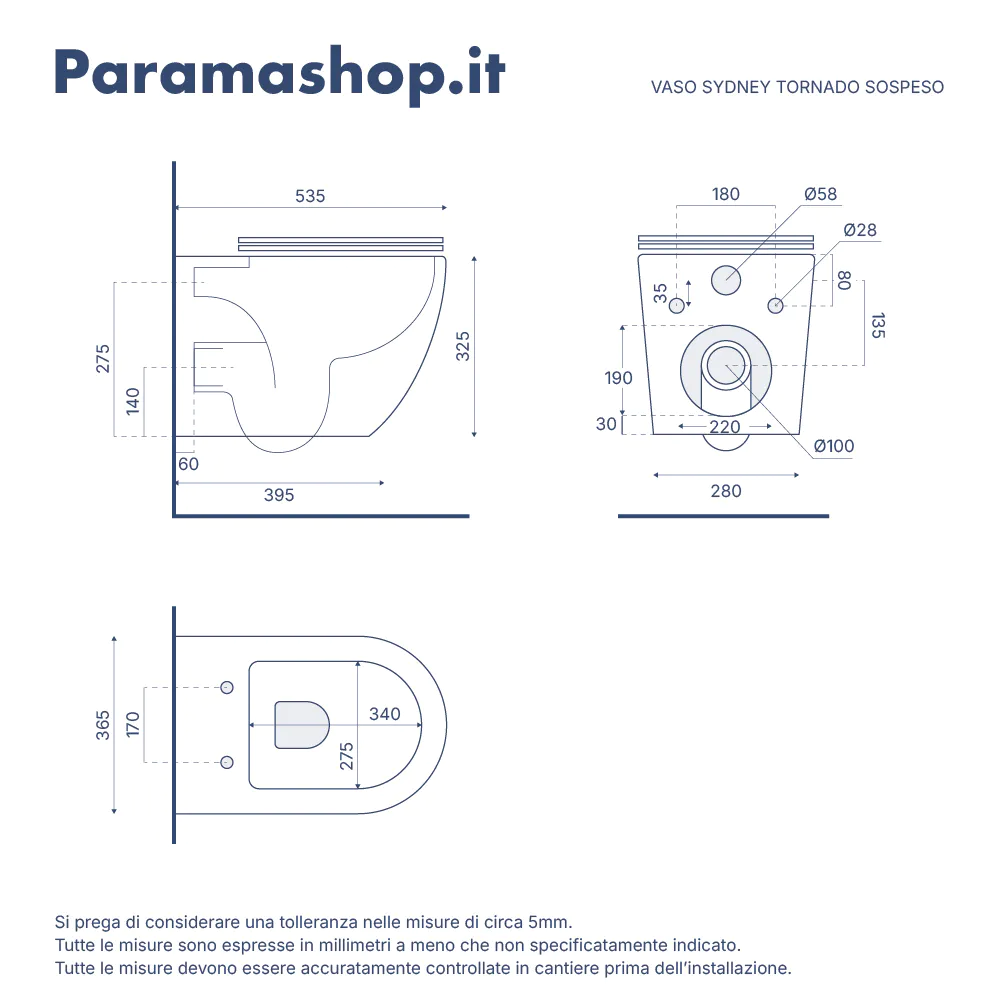 Paramashop.it

VASO SYDNEY TORNADO SOSPESO

535
275
140
325
60
395

180
Ø58
Ø28
35
80
135
190
30
220
Ø100
280

365
170
340
275

Si prega di considerare una tolleranza nelle misure di circa 5mm.
Tutte le misure sono espresse in millimetri a meno che non specificatamente indicato.
Tutte le misure devono essere accuratamente controllate in cantiere prima dell'installazione.